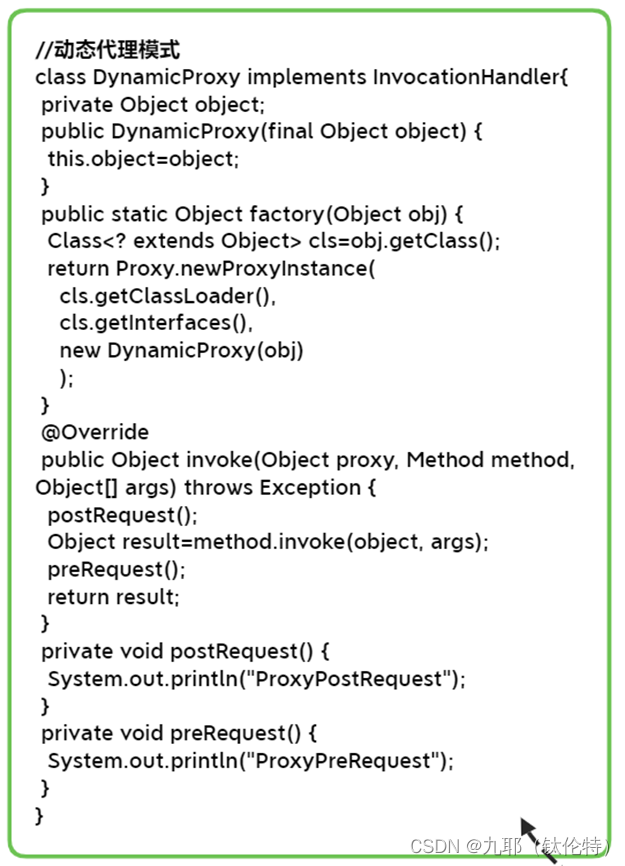 //动态代理模式
class DynamicProxy implements InvocationHandler{
 private Object object;
 public DynamicProxy(final Object object) {
  this.object=object;
 }
 public static Object factory(Object obj) {
  Class<? extends Object> cls=obj.getClass();
  return Proxy.newProxyInstance(
    cls.getClassLoader(),
    cls.getInterfaces(),
    new DynamicProxy(obj)
    );
 }
 @Override
 public Object invoke(Object proxy, Method method, Object[] args) throws Exception {
  postRequest();
  Object result=method.invoke(object, args);
  preRequest();
  return result;
 }
 private void postRequest() {
  System.out.println("ProxyPostRequest");
 }
 private void preRequest() {
  System.out.println("ProxyPreRequest");
 }
}

CSDN @九耶（钛伦特）